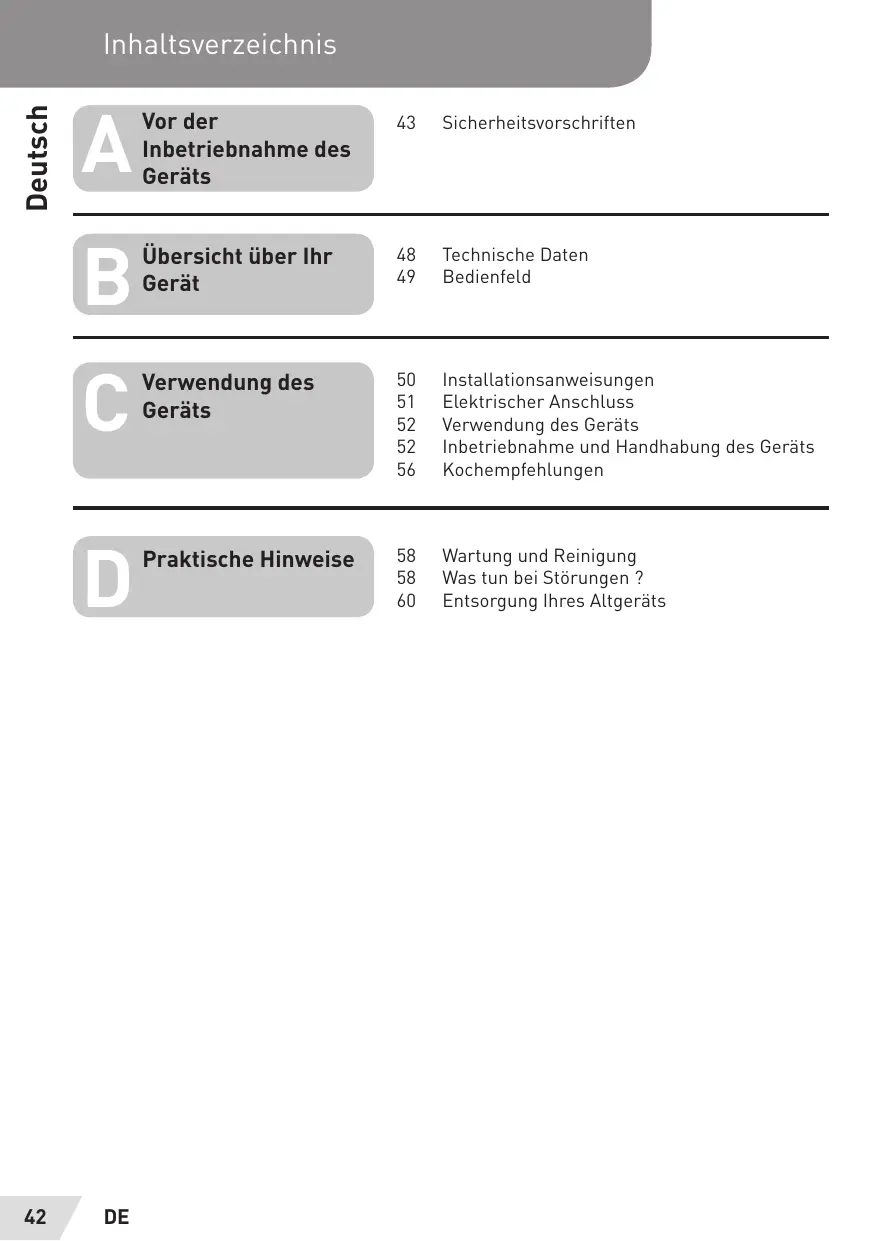 Inhaltsverzeichnis

Deutsch

A Vor der Inbetriebnahme des Geräts

43 Sicherheitsvorschriften

B Übersicht über Ihr Gerät

48 Technische Daten
49 Bedienfeld

C Verwendung des Geräts

50 Installationsanweisungen
51 Elektrischer Anschluss
52 Verwendung des Geräts
52 Inbetriebnahme und Handhabung des Geräts
56 Kochempfehlungen

D Praktische Hinweise

58 Wartung und Reinigung
58 Was tun bei Störungen ?
60 Entsorgung Ihres Altgeräts

42 DE